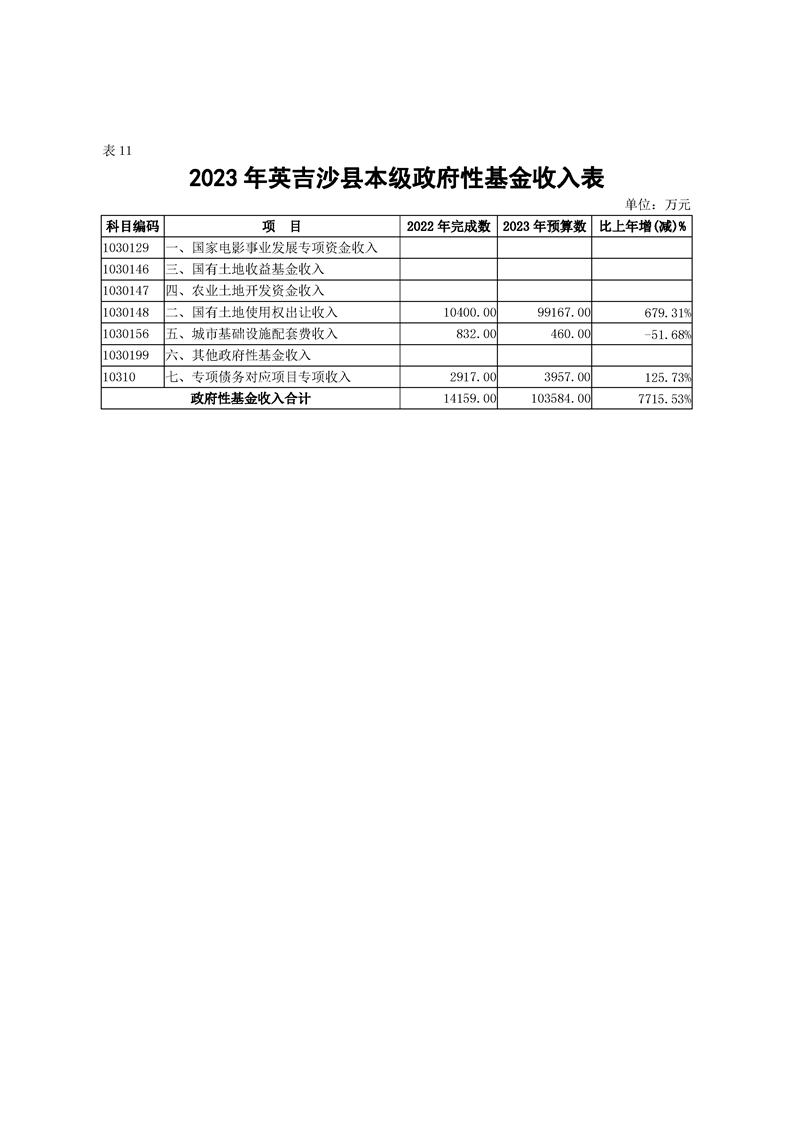 表 11

2023 年英吉沙县本级政府性基金收入表

单位：万元

| 科目编码 | 项　目 | 2022 年完成数 | 2023 年预算数 | 比上年增(减)% |
|---|---|---|---|---|
| 1030129 | 一、国家电影事业发展专项资金收入 | | | |
| 1030146 | 三、国有土地收益基金收入 | | | |
| 1030147 | 四、农业土地开发资金收入 | | | |
| 1030148 | 二、国有土地使用权出让收入 | 10400.00 | 99167.00 | 679.31% |
| 1030156 | 五、城市基础设施配套费收入 | 832.00 | 460.00 | -51.68% |
| 1030199 | 六、其他政府性基金收入 | | | |
| 10310 | 七、专项债务对应项目专项收入 | 2917.00 | 3957.00 | 125.73% |
| 政府性基金收入合计 | | 14159.00 | 103584.00 | 7715.53% |